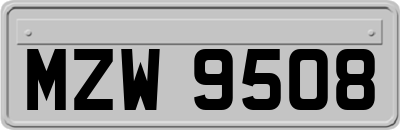 MZW 9508